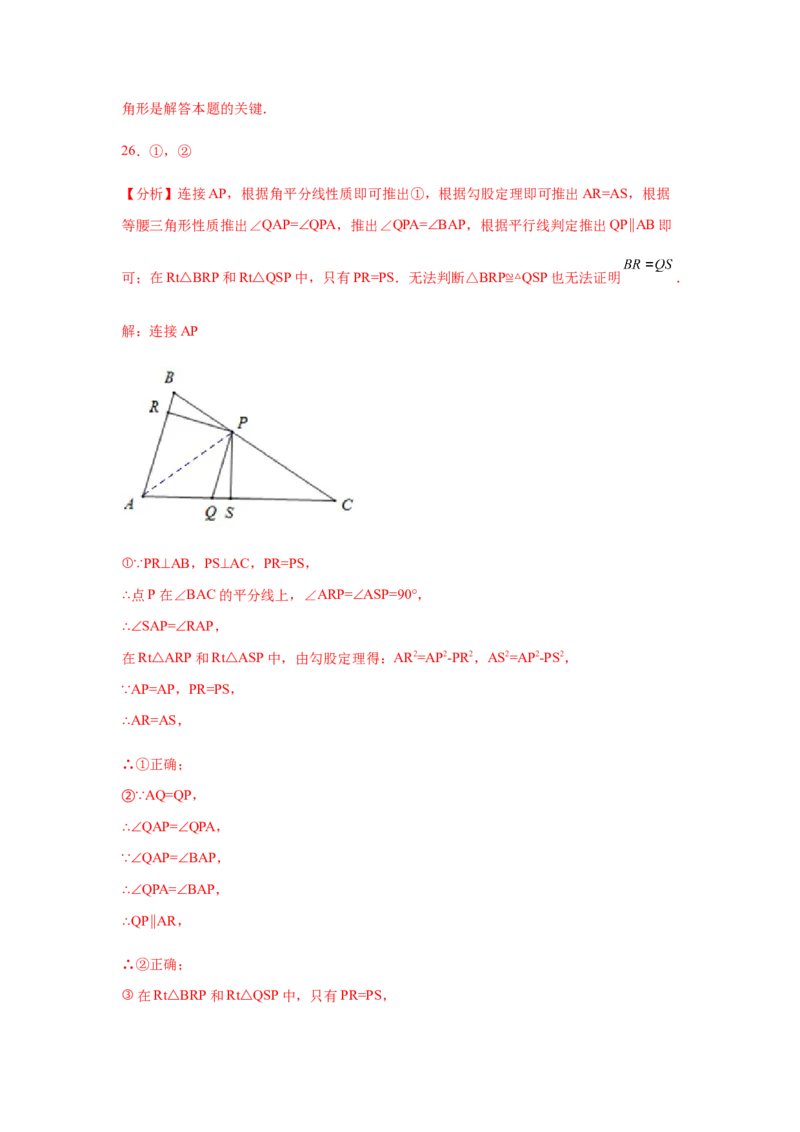 角形是解答本题的关键.

26．①，②

【分析】连接AP，根据角平分线性质即可推出①，根据勾股定理即可推出AR=AS，根据等腰三角形性质推出∠QAP=∠QPA，推出∠QPA=∠BAP，根据平行线判定推出QP∥AB即可；在Rt△BRP和Rt△QSP中，只有PR=PS．无法判断△BRP≌△QSP也无法证明$BR=QS$.

解：连接AP

B
R
P
A
Q S
C

①∵PR⊥AB，PS⊥AC，PR=PS，

∴点P在∠BAC的平分线上，∠ARP=∠ASP=90°，

∴∠SAP=∠RAP，

在Rt△ARP和Rt△ASP中，由勾股定理得：$AR^2=AP^2-PR^2$，$AS^2=AP^2-PS^2$，

∵AP=AP，PR=PS，

∴AR=AS，

∴①正确；

②∵AQ=QP，

∴∠QAP=∠QPA，

∵∠QAP=∠BAP，

∴∠QPA=∠BAP，

∴QP∥AR，

∴②正确；

③在Rt△BRP和Rt△QSP中，只有PR=PS，